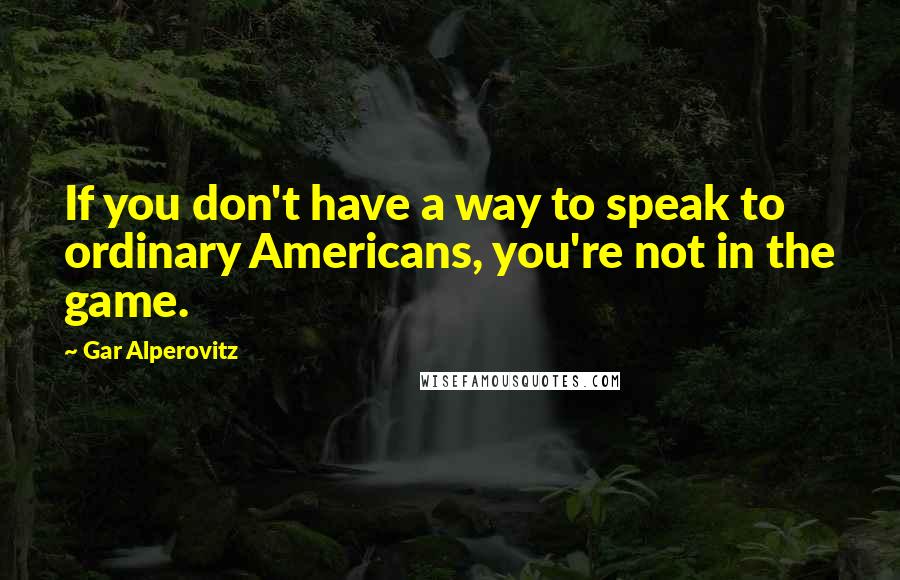 If you don't have a way to speak to ordinary Americans, you're not in the game.

~ Gar Alperovitz

WISEFAMOUSQUOTES.COM